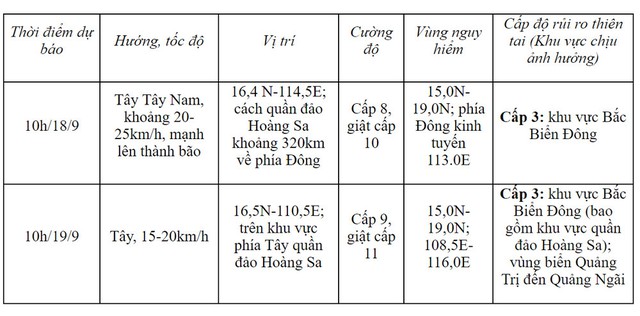 | Thời điểm dự báo | Hướng, tốc độ | Vị trí | Cường độ | Vùng nguy hiểm | Cấp độ rủi ro thiên tai (Khu vực chịu ảnh hưởng) |
|---|---|---|---|---|---|
| 10h/18/9 | Tây Tây Nam, khoảng 20-25km/h, mạnh lên thành bão | 16,4 N-114,5E; cách quần đảo Hoàng Sa khoảng 320km về phía Đông | Cấp 8, giật cấp 10 | 15,0N-19,0N; phía Đông kinh tuyến 113.0E | Cấp 3: khu vực Bắc Biển Đông |
| 10h/19/9 | Tây, 15-20km/h | 16,5N-110,5E; trên khu vực phía Tây quần đảo Hoàng Sa | Cấp 9, giật cấp 11 | 15,0N-19,0N; 108,5E-116,0E | Cấp 3: khu vực Bắc Biển Đông (bao gồm khu vực quần đảo Hoàng Sa); vùng biển Quảng Trị đến Quảng Ngãi |